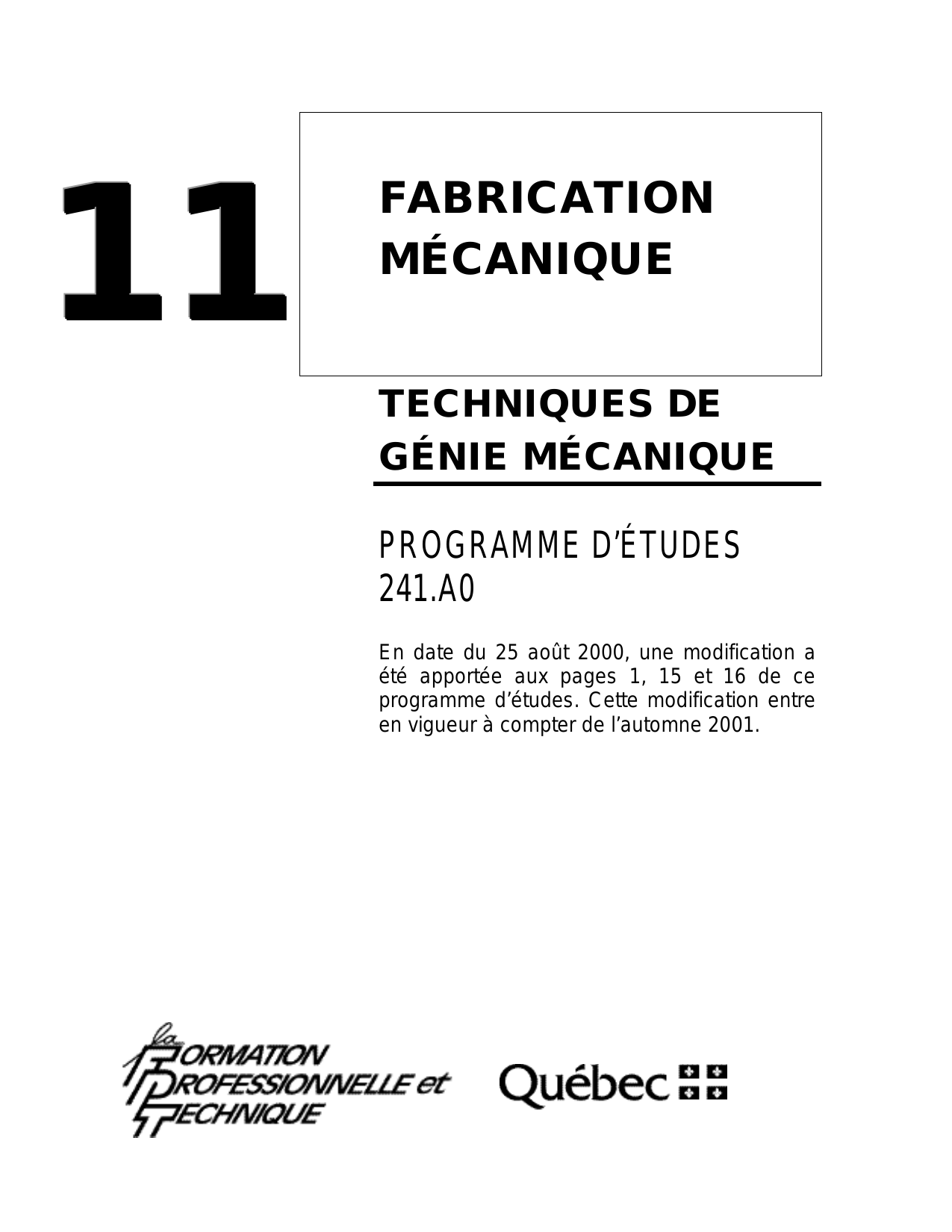 11

FABRICATION MÉCANIQUE

TECHNIQUES DE GÉNIE MÉCANIQUE

PROGRAMME D'ÉTUDES 241.A0

En date du 25 août 2000, une modification a été apportée aux pages 1, 15 et 16 de ce programme d'études. Cette modification entre en vigueur à compter de l'automne 2001.

la FORMATION PROFESSIONNELLE et TECHNIQUE

Québec